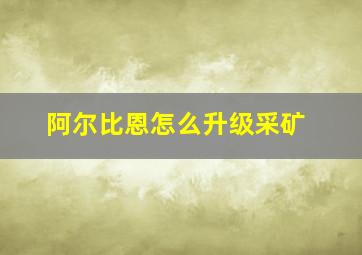 阿尔比恩怎么升级采矿